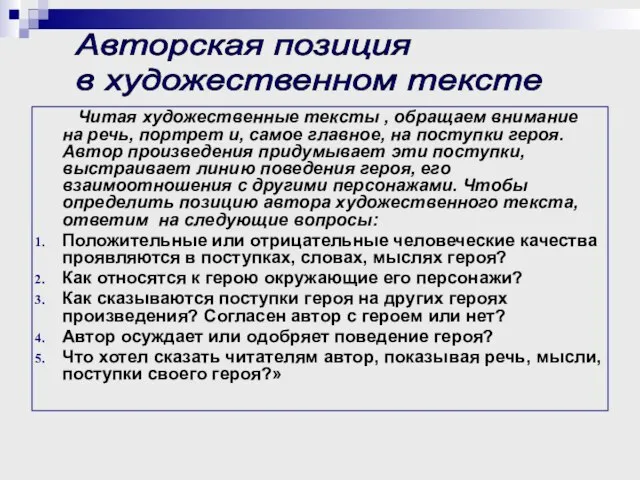 Авторская позиция
в художественном тексте

Читая художественные тексты , обращаем внимание на речь, портрет и, самое главное, на поступки героя. Автор произведения придумывает эти поступки, выстраивает линию поведения героя, его взаимоотношения с другими персонажами. Чтобы определить позицию автора художественного текста, ответим на следующие вопросы:

1. Положительные или отрицательные человеческие качества проявляются в поступках, словах, мыслях героя?
2. Как относятся к герою окружающие его персонажи?
3. Как сказываются поступки героя на других героях произведения? Согласен автор с героем или нет?
4. Автор осуждает или одобряет поведение героя?
5. Что хотел сказать читателям автор, показывая речь, мысли, поступки своего героя?»